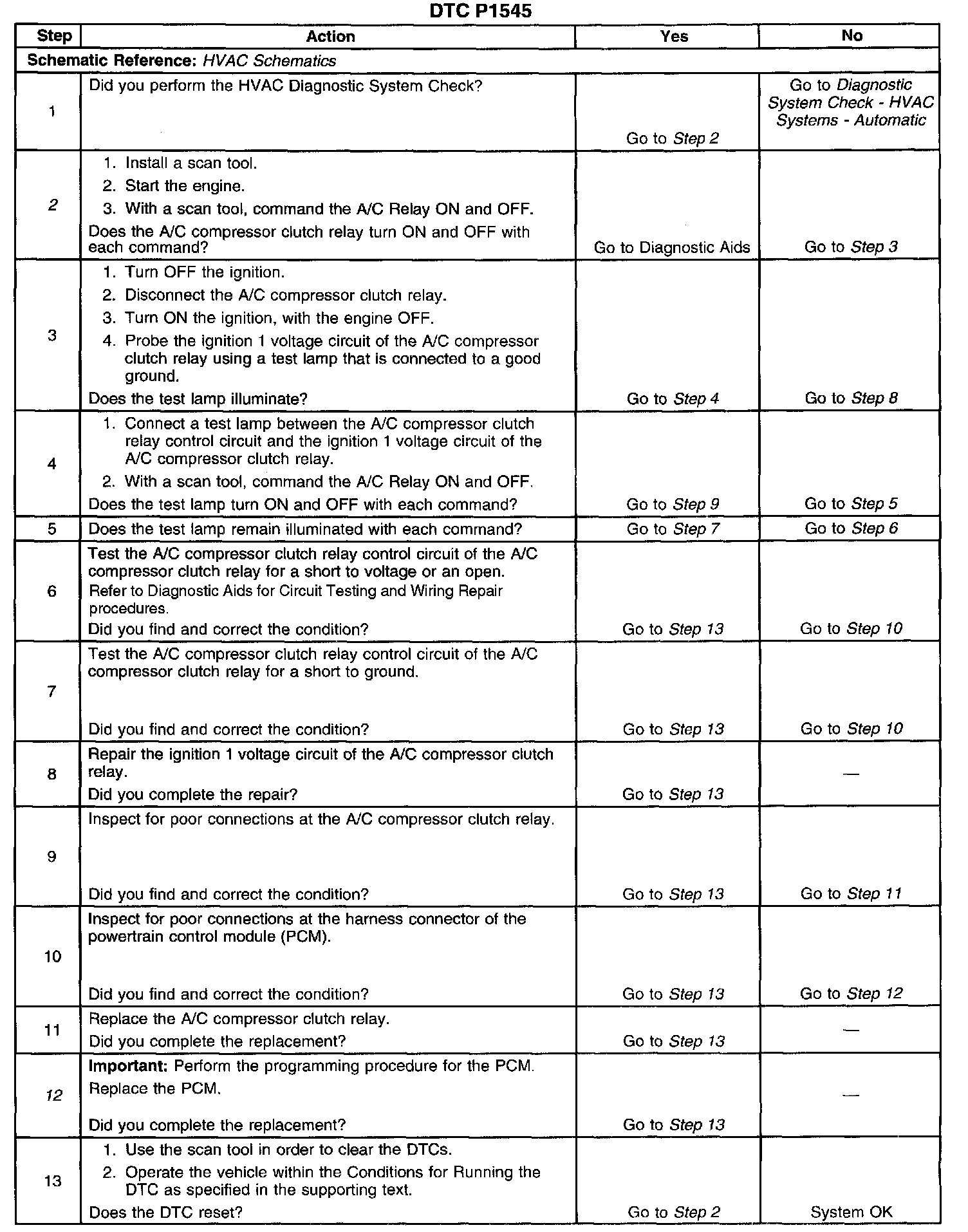 DTC P1545

| Step | Action | Yes | No |
|---|---|---|---|
| Schematic Reference: HVAC Schematics | | | |
| 1 | Did you perform the HVAC Diagnostic System Check? | Go to Step 2 | Go to Diagnostic System Check - HVAC Systems - Automatic |
| 2 | 1. Install a scan tool. 2. Start the engine. 3. With a scan tool, command the A/C Relay ON and OFF. Does the A/C compressor clutch relay turn ON and OFF with each command? | Go to Diagnostic Aids | Go to Step 3 |
| 3 | 1. Turn OFF the ignition. 2. Disconnect the A/C compressor clutch relay. 3. Turn ON the ignition, with the engine OFF. 4. Probe the ignition 1 voltage circuit of the A/C compressor clutch relay using a test lamp that is connected to a good ground. Does the test lamp illuminate? | Go to Step 4 | Go to Step 8 |
| 4 | 1. Connect a test lamp between the A/C compressor clutch relay control circuit and the ignition 1 voltage circuit of the A/C compressor clutch relay. 2. With a scan tool, command the A/C Relay ON and OFF. Does the test lamp turn ON and OFF with each command? | Go to Step 9 | Go to Step 5 |
| 5 | Does the test lamp remain illuminated with each command? | Go to Step 7 | Go to Step 6 |
| 6 | Test the A/C compressor clutch relay control circuit of the A/C compressor clutch relay for a short to voltage or an open. Refer to Diagnostic Aids for Circuit Testing and Wiring Repair procedures. Did you find and correct the condition? | Go to Step 13 | Go to Step 10 |
| 7 | Test the A/C compressor clutch relay control circuit of the A/C compressor clutch relay for a short to ground. Did you find and correct the condition? | Go to Step 13 | Go to Step 10 |
| 8 | Repair the ignition 1 voltage circuit of the A/C compressor clutch relay. Did you complete the repair? | Go to Step 13 | — |
| 9 | Inspect for poor connections at the A/C compressor clutch relay. Did you find and correct the condition? | Go to Step 13 | Go to Step 11 |
| 10 | Inspect for poor connections at the harness connector of the powertrain control module (PCM). Did you find and correct the condition? | Go to Step 13 | Go to Step 12 |
| 11 | Replace the A/C compressor clutch relay. Did you complete the replacement? | Go to Step 13 | — |
| 12 | Important: Perform the programming procedure for the PCM. Replace the PCM. Did you complete the replacement? | Go to Step 13 | — |
| 13 | 1. Use the scan tool in order to clear the DTCs. 2. Operate the vehicle within the Conditions for Running the DTC as specified in the supporting text. Does the DTC reset? | Go to Step 2 | System OK |